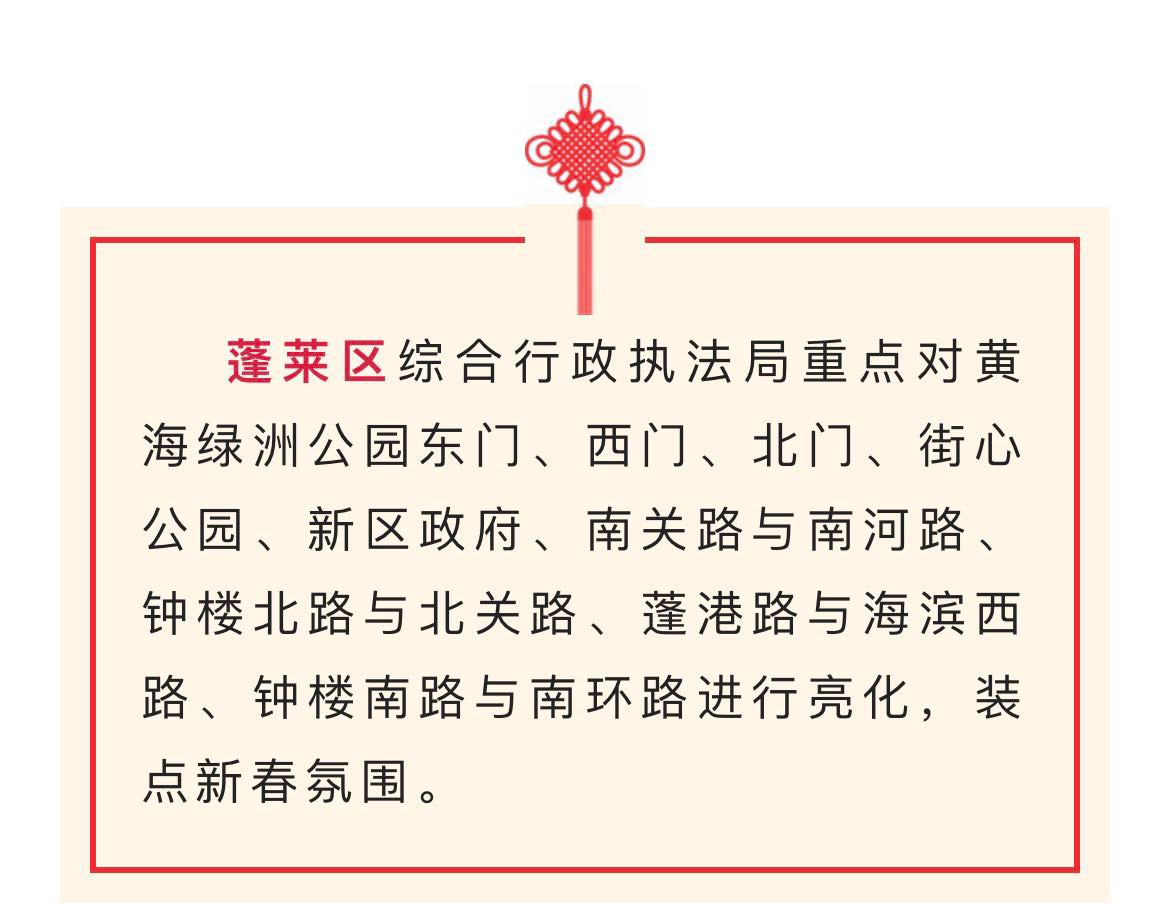 蓬莱区综合行政执法局重点对黄海绿洲公园东门、西门、北门、街心公园、新区政府、南关路与南河路、钟楼北路与北关路、蓬港路与海滨西路、钟楼南路与南环路进行亮化，装点新春氛围。